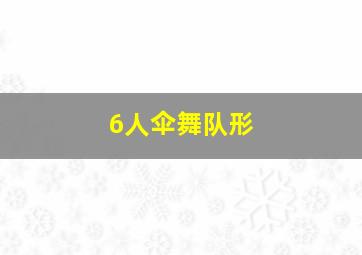 6人伞舞队形